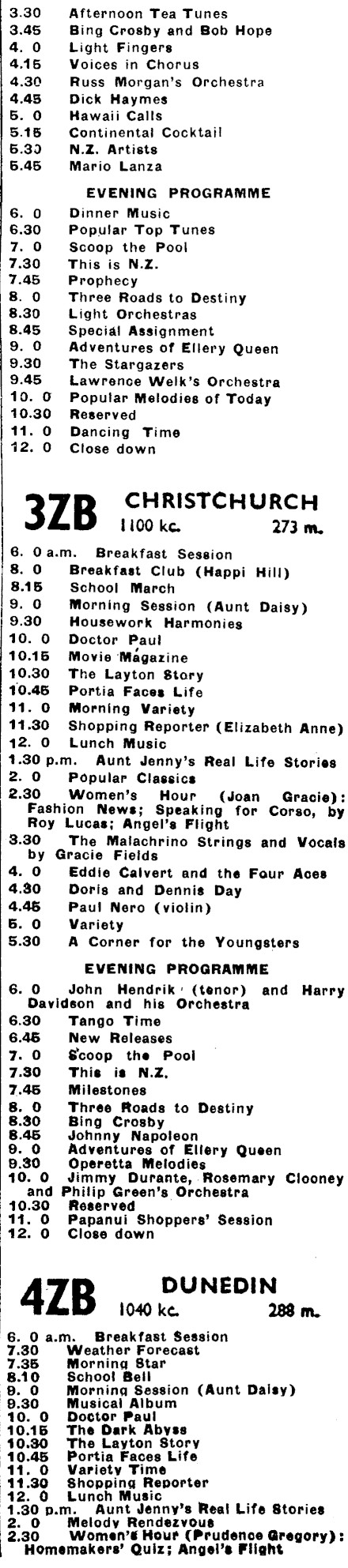 3.30 Afternoon Tea Tunes
3.45 Bing Crosby and Bob Hope
4. 0 Light Fingers
4.15 Voices in Chorus
4.30 Russ Morgan's Orchestra
4.45 Dick Haymes
5. 0 Hawaii Calls
5.15 Continental Cocktail
5.30 N.Z. Artists
5.45 Mario Lanza

EVENING PROGRAMME

6. 0 Dinner Music
6.30 Popular Top Tunes
7. 0 Scoop the Pool
7.30 This is N.Z.
7.45 Prophecy
8. 0 Three Roads to Destiny
8.30 Light Orchestras
8.45 Special Assignment
9. 0 Adventures of Ellery Queen
9.30 The Stargazers
9.45 Lawrence Welk's Orchestra
10. 0 Popular Melodies of Today
10.30 Reserved
11. 0 Dancing Time
12. 0 Close down

3ZB CHRISTCHURCH
1100 kc. 273 m.

6. 0 a.m. Breakfast Session
8. 0 Breakfast Club (Happi Hill)
8.15 School March
9. 0 Morning Session (Aunt Daisy)
9.30 Housework Harmonies
10. 0 Doctor Paul
10.15 Movie Magazine
10.30 The Layton Story
10.45 Portia Faces Life
11. 0 Morning Variety
11.30 Shopping Reporter (Elizabeth Anne)
12. 0 Lunch Music
1.30 p.m. Aunt Jenny's Real Life Stories
2. 0 Popular Classics
2.30 Women's Hour (Joan Gracie): Fashion News; Speaking for Corso, by Roy Lucas; Angel's Flight
3.30 The Malachrino Strings and Vocals by Gracie Fields
4. 0 Eddie Calvert and the Four Aces
4.30 Doris and Dennis Day
4.45 Paul Nero (violin)
5. 0 Variety
5.30 A Corner for the Youngsters

EVENING PROGRAMME

6. 0 John Hendrik (tenor) and Harry Davidson and his Orchestra
6.30 Tango Time
6.45 New Releases
7. 0 Scoop the Pool
7.30 This is N.Z.
7.45 Milestones
8. 0 Three Roads to Destiny
8.30 Bing Crosby
8.45 Johnny Napoleon
9. 0 Adventures of Ellery Queen
9.30 Operetta Melodies
10. 0 Jimmy Durante, Rosemary Clooney and Philip Green's Orchestra
10.30 Reserved
11. 0 Papanui Shoppers' Session
12. 0 Close down

4ZB DUNEDIN
1040 kc. 288 m.

6. 0 a.m. Breakfast Session
7.30 Weather Forecast
7.35 Morning Star
8.10 School Bell
9. 0 Morning Session (Aunt Daisy)
9.30 Musical Album
10. 0 Doctor Paul
10.15 The Dark Abyss
10.30 The Layton Story
10.45 Portia Faces Life
11. 0 Variety Time
11.30 Shopping Reporter
12. 0 Lunch Music
1.30 p.m. Aunt Jenny's Real Life Stories
2. 0 Melody Rendezvous
2.30 Women's Hour (Prudence Gregory): Homemakers' Quiz; Angel's Flight